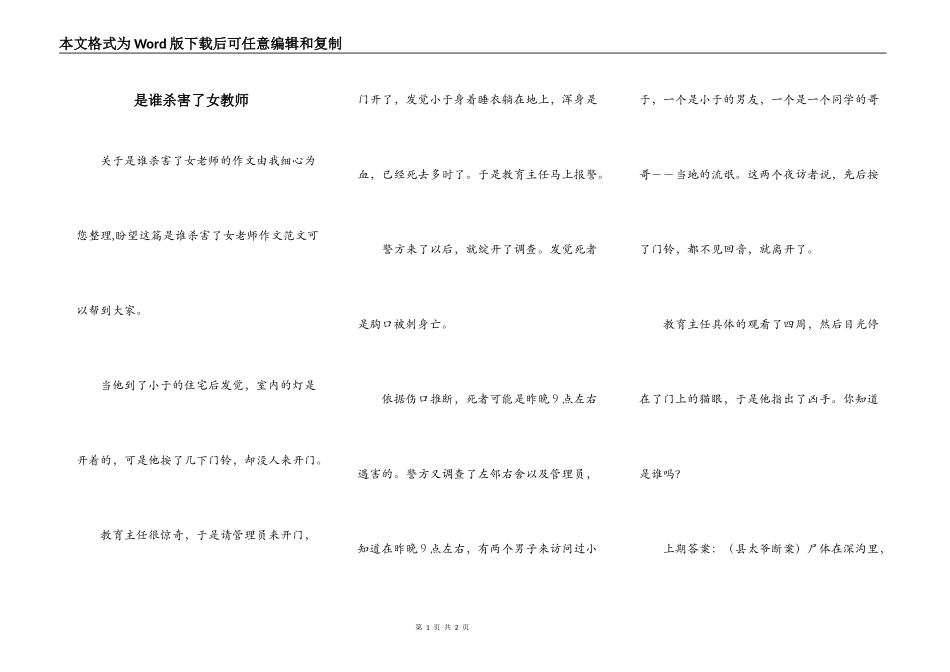 本文格式为Word版下载后可任意编辑和复制

是谁杀害了女教师

关于是谁杀害了女老师的作文由我细心为您整理,盼望这篇是谁杀害了女老师作文范文可以帮到大家。

当他到了小于的住宅后发觉，室内的灯是开着的，可是他按了几下门铃，却没人来开门。

教育主任很惊奇，于是请管理员来开门，门开了，发觉小于身着睡衣躺在地上，浑身是血，已经死去多时了。于是教育主任马上报警。

警方来了以后，就绽开了调查。发觉死者是胸口被刺身亡。

依据伤口推断，死者可能是昨晚9点左右遇害的。警方又调查了左邻右舍以及管理员，知道在昨晚9点左右，有两个男子来访问过小于，一个是小于的男友，一个是一个同学的哥哥——当地的流氓。这两个夜访者说，先后按了门铃，都不见回音，就离开了。

教育主任具体的观看了四周，然后目光停在了门上的猫眼，于是他指出了凶手。你知道是谁吗?

上期答案：（县太爷断案）尸体在深沟里，

第 1 页 共 2 页